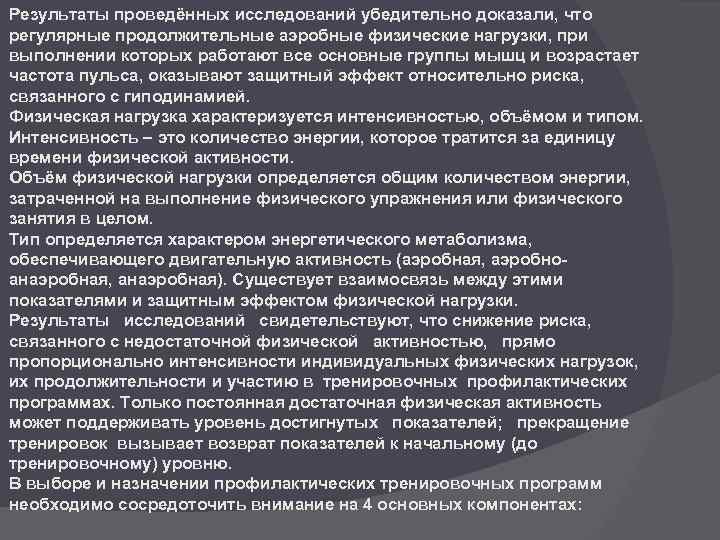 Результаты проведённых исследований убедительно доказали, что регулярные продолжительные аэробные физические нагрузки, при выполнении которых работают все основные группы мышц и возрастает частота пульса, оказывают защитный эффект относительно риска, связанного с гиподинамией.
Физическая нагрузка характеризуется интенсивностью, объёмом и типом.
Интенсивность – это количество энергии, которое тратится за единицу времени физической активности.
Объём физической нагрузки определяется общим количеством энергии, затраченной на выполнение физического упражнения или физического занятия в целом.
Тип определяется характером энергетического метаболизма, обеспечивающего двигательную активность (аэробная, аэробно-анаэробная, анаэробная). Существует взаимосвязь между этими показателями и защитным эффектом физической нагрузки.
Результаты исследований свидетельствуют, что снижение риска, связанного с недостаточной физической активностью, прямо пропорционально интенсивности индивидуальных физических нагрузок, их продолжительности и участию в тренировочных профилактических программах. Только постоянная достаточная физическая активность может поддерживать уровень достигнутых показателей; прекращение тренировок вызывает возврат показателей к начальному (до тренировочному) уровню.
В выборе и назначении профилактических тренировочных программ необходимо сосредоточить внимание на 4 основных компонентах: